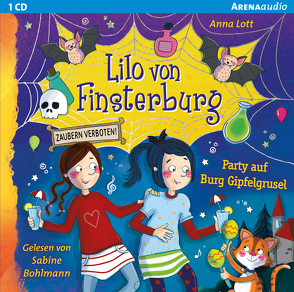 1 CD

ARENAaudio

Anna Lott

Lilo von Finsterburg

ZAUBERN VERBOTEN!

Party auf Burg Gipfelgrusel

Gelesen von Sabine Bohlmann